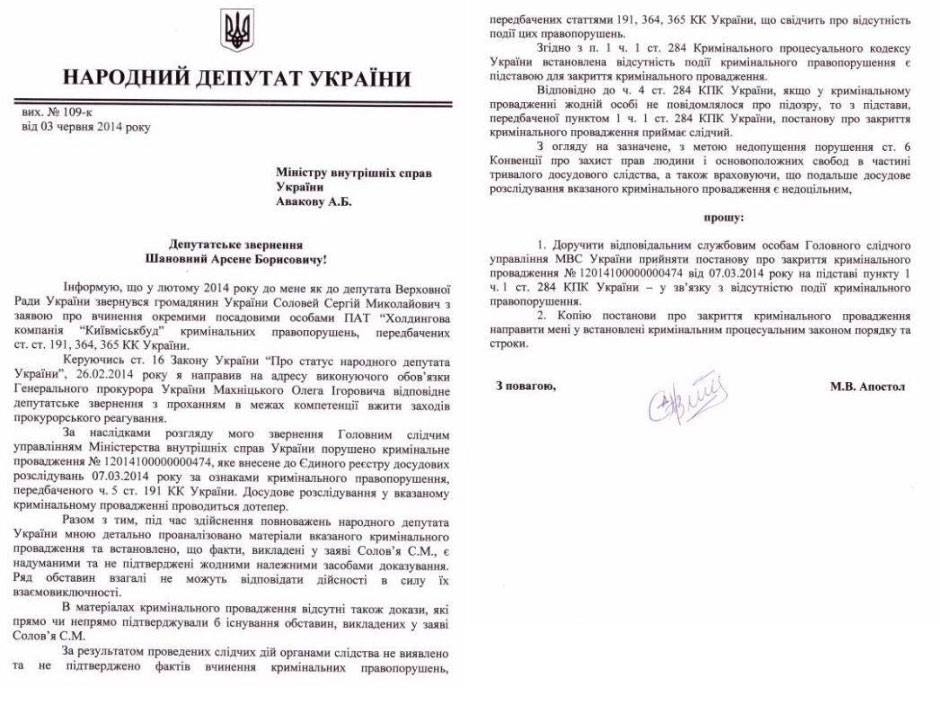 НАРОДНИЙ ДЕПУТАТ УКРАЇНИ

вих. № 109-к
від 03 червня 2014 року

Міністру внутрішніх справ України
Авакову А.Б.

Депутатське звернення
Шановний Арсене Борисовичу!

Інформую, що у лютому 2014 року до мене як до депутата Верховної Ради України звернувся громадянин України Соловей Сергій Миколайович з заявою про вчинення окремими посадовими особами ПАТ "Холдингова компанія "Київміськбуд" кримінальних правопорушень, передбачених ст. ст. 191, 364, 365 КК України.

Керуючись ст. 16 Закону України "Про статус народного депутата України", 26.02.2014 року я направив на адресу виконуючого обов'язки Генерального прокурора України Махніцького Олега Ігоровича відповідне депутатське звернення з проханням в межах компетенції вжити заходів прокурорського реагування.

За наслідками розгляду мого звернення Головним слідчим управлінням Міністерства внутрішніх справ України порушено кримінальне провадження № 12014100000000474, яке внесене до Єдиного реєстру досудових розслідувань 07.03.2014 року за ознаками кримінального правопорушення, передбаченого ч. 5 ст. 191 КК України. Досудове розслідування у вказаному кримінальному провадженні проводиться дотепер.

Разом з тим, під час здійснення повноважень народного депутата України мною детально проаналізовано матеріали вказаного кримінального провадження та встановлено, що факти, викладені у заяві Солов'я С.М., є надуманими та не підтверджені жодними належними засобами доказування. Ряд обставин взагалі не можуть відповідати дійсності в силу їх взаємовиключності.

В матеріалах кримінального провадження відсутні також докази, які прямо чи непрямо підтверджували б існування обставин, викладених у заяві Солов'я С.М.

За результатом проведених слідчих дій органами слідства не виявлено та не підтверджено фактів вчинення кримінальних правопорушень, передбачених статтями 191, 364, 365 КК України, що свідчить про відсутність події цих правопорушень.

Згідно з п. 1 ч. 1 ст. 284 Кримінального процесуального кодексу України встановлена відсутність події кримінального правопорушення є підставою для закриття кримінального провадження.

Відповідно до ч. 4 ст. 284 КПК України, якщо у кримінальному провадженні жодній особі не повідомлялося про підозру, то з підстави, передбаченої пунктом 1 ч. 1 ст. 284 КПК України, постанову про закриття кримінального провадження приймає слідчий.

З огляду на зазначене, з метою недопущення порушення ст. 6 Конвенції про захист прав людини і основоположних свобод в частині тривалого досудового слідства, а також враховуючи, що подальше досудове розслідування вказаного кримінального провадження є недоцільним,

прошу:

1. Доручити відповідальним службовим особам Головного слідчого управління МВС України прийняти постанову про закриття кримінального провадження № 12014100000000474 від 07.03.2014 року на підставі пункту 1 ч. 1 ст. 284 КПК України – у зв'язку з відсутністю події кримінального правопорушення.

2. Копію постанови про закриття кримінального провадження направити мені у встановлені кримінальним процесуальним законом порядку та строки.

З повагою,
М.В. Апостол